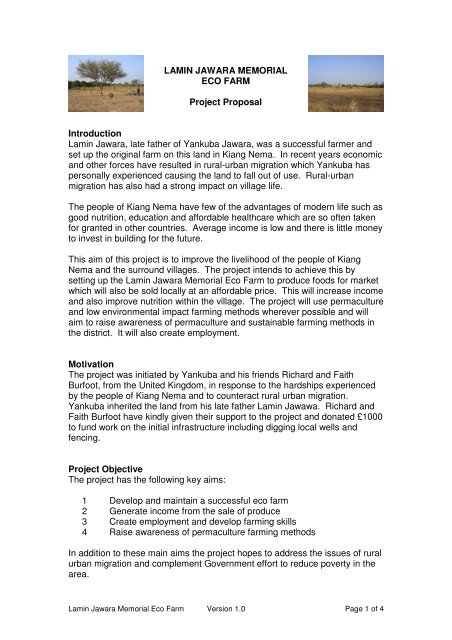 LAMIN JAWARA MEMORIAL
ECO FARM

Project Proposal

Introduction
Lamin Jawara, late father of Yankuba Jawara, was a successful farmer and set up the original farm on this land in Kiang Nema. In recent years economic and other forces have resulted in rural-urban migration which Yankuba has personally experienced causing the land to fall out of use. Rural-urban migration has also had a strong impact on village life.

The people of Kiang Nema have few of the advantages of modern life such as good nutrition, education and affordable healthcare which are so often taken for granted in other countries. Average income is low and there is little money to invest in building for the future.

This aim of this project is to improve the livelihood of the people of Kiang Nema and the surround villages. The project intends to achieve this by setting up the Lamin Jawara Memorial Eco Farm to produce foods for market which will also be sold locally at an affordable price. This will increase income and also improve nutrition within the village. The project will use permaculture and low environmental impact farming methods wherever possible and will aim to raise awareness of permaculture and sustainable farming methods in the district. It will also create employment.

Motivation
The project was initiated by Yankuba and his friends Richard and Faith Burfoot, from the United Kingdom, in response to the hardships experienced by the people of Kiang Nema and to counteract rural urban migration. Yankuba inherited the land from his late father Lamin Jawawa. Richard and Faith Burfoot have kindly given their support to the project and donated £1000 to fund work on the initial infrastructure including digging local wells and fencing.

Project Objective
The project has the following key aims:

1 Develop and maintain a successful eco farm
2 Generate income from the sale of produce
3 Create employment and develop farming skills
4 Raise awareness of permaculture farming methods

In addition to these main aims the project hopes to address the issues of rural urban migration and complement Government effort to reduce poverty in the area.

Lamin Jawara Memorial Eco Farm Version 1.0 Page 1 of 4